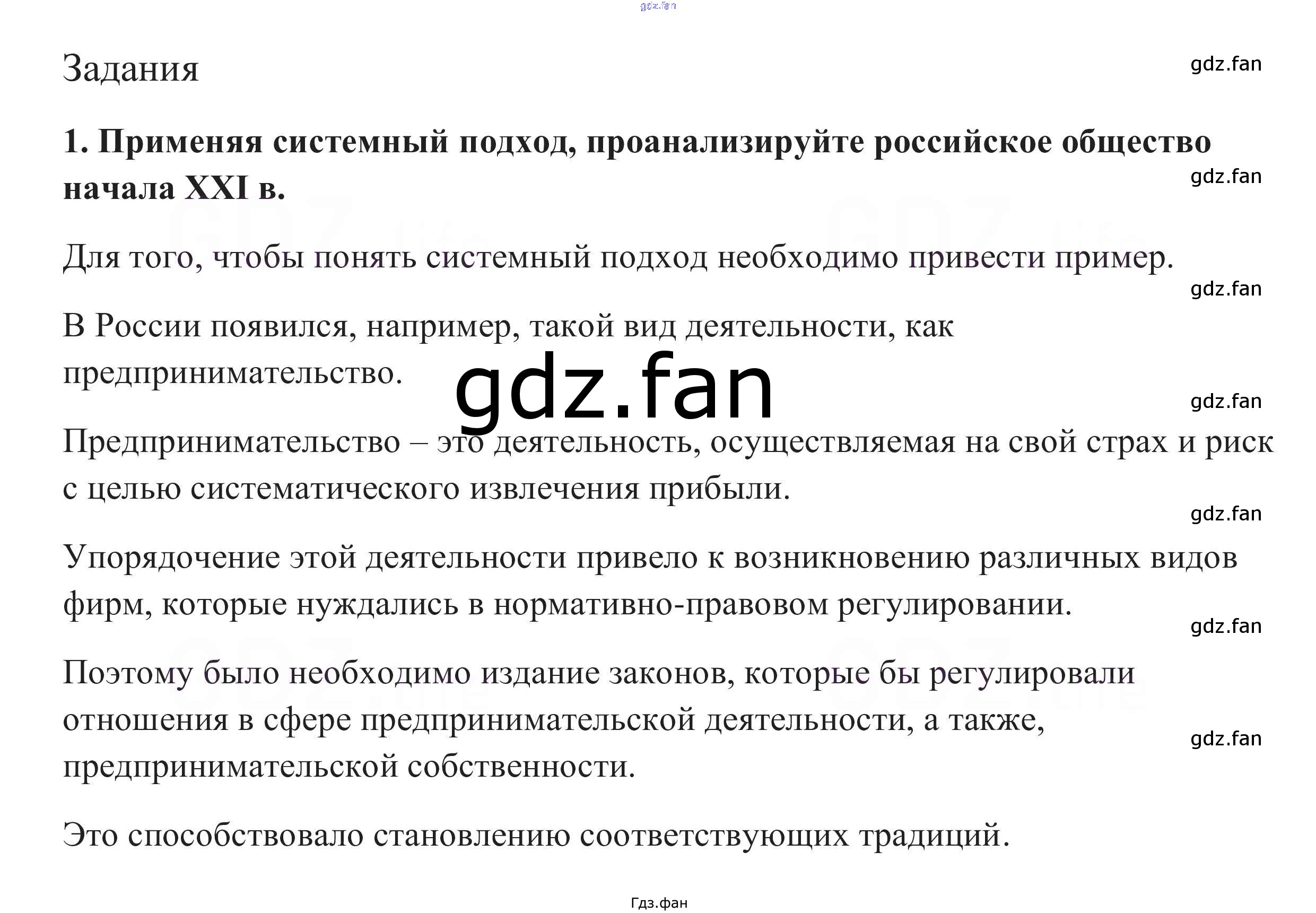 gdz.fan

Задания

gdz.fan

1. Применяя системный подход, проанализируйте российское общество начала XXI в.

gdz.fan

Для того, чтобы понять системный подход необходимо привести пример.

gdz.fan

В России появился, например, такой вид деятельности, как предпринимательство.

gdz.fan

gdz.fan

Предпринимательство – это деятельность, осуществляемая на свой страх и риск с целью систематического извлечения прибыли.

gdz.fan

Упорядочение этой деятельности привело к возникновению различных видов фирм, которые нуждались в нормативно-правовом регулировании.

gdz.fan

Поэтому было необходимо издание законов, которые бы регулировали отношения в сфере предпринимательской деятельности, а также, предпринимательской собственности.

gdz.fan

Это способствовало становлению соответствующих традиций.

Гдз.фан